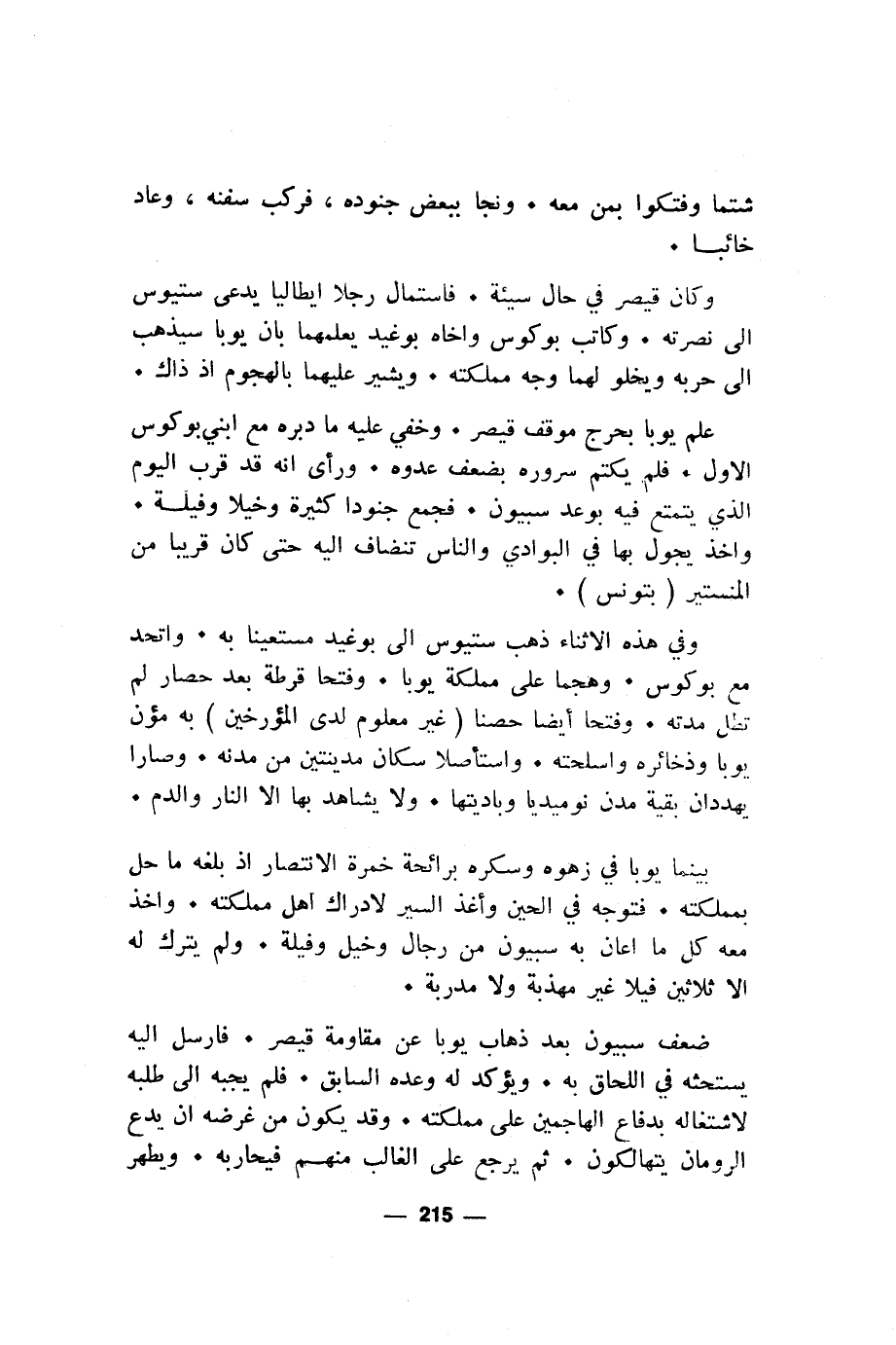 شتما وفتكوا بمن معه • ونجا ببعض جنوده ، فركب سفنه ، وعاد خائبا •

وكان قيصر في حال سيئة • فاستمال رجلا ايطاليا يدعى ستيوس الى نصرته • وكاتب بوكوس واخاه بوغيد يعلمهما بان يوبا سيذهب الى حربه ويخلو لهما وجه مملكته • ويشير عليهما بالهجوم اذ ذاك •

علم يوبا بحرج موقف قيصر • وخفي عليه ما دبره مع ابني بوكوس الاول • فلم يكتم سروره بضعف عدوه • ورأى انه قد قرب اليوم الذي يتمتع فيه بوعد سبيون • فجمع جنودا كثيرة وخيلا وفيلة • واخذ يجول بها في البوادي والناس تنضاف اليه حتى كان قريبا من المنستير ( بتونس ) •

وفي هذه الاثناء ذهب ستيوس الى بوغيد مستعينا به • واتحد مع بوكوس • وهجما على مملكة يوبا • وفتحا قرطة بعد حصار لم تطل مدته • وفتحا أيضا حصنا ( غير معلوم لدى المؤرخين ) به مؤن يوبا وذخائره واسلحته • واستأصلا سكان مدينتين من مدنه • وصارا يهددان بقية مدن نوميديا وباديتها • ولا يشاهد بها الا النار والدم •

بينما يوبا في زهوه وسكره برائحة خمرة الانتصار اذ بلغه ما حل بمملكته • فتوجه في الحين وأغذ السير لادراك اهل مملكته • واخذ معه كل ما اعان به سبيون من رجال وخيل وفيلة • ولم يترك له الا ثلاثين فيلا غير مهذبة ولا مدربة •

ضعف سبيون بعد ذهاب يوبا عن مقاومة قيصر • فارسل اليه يستحثه في اللحاق به • ويؤكد له وعده السابق • فلم يجبه الى طلبه لاشتغاله بدفاع الهاجمين على مملكته • وقد يكون من غرضه ان يدع الرومان يتهالكون • ثم يرجع على الغالب منهم فيحاربه • ويطهر

— 215 —